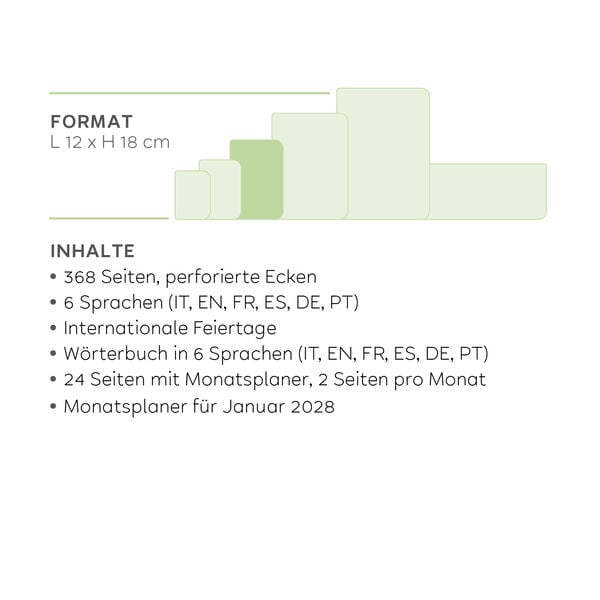 FORMAT
L 12 x H 18 cm

INHALTE
• 368 Seiten, perforierte Ecken
• 6 Sprachen (IT, EN, FR, ES, DE, PT)
• Internationale Feiertage
• Wörterbuch in 6 Sprachen (IT, EN, FR, ES, DE, PT)
• 24 Seiten mit Monatsplaner, 2 Seiten pro Monat
• Monatsplaner für Januar 2028